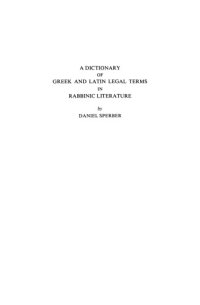 A DICTIONARY
OF
GREEK AND LATIN LEGAL TERMS
IN
RABBINIC LITERATURE

by
DANIEL SPERBER